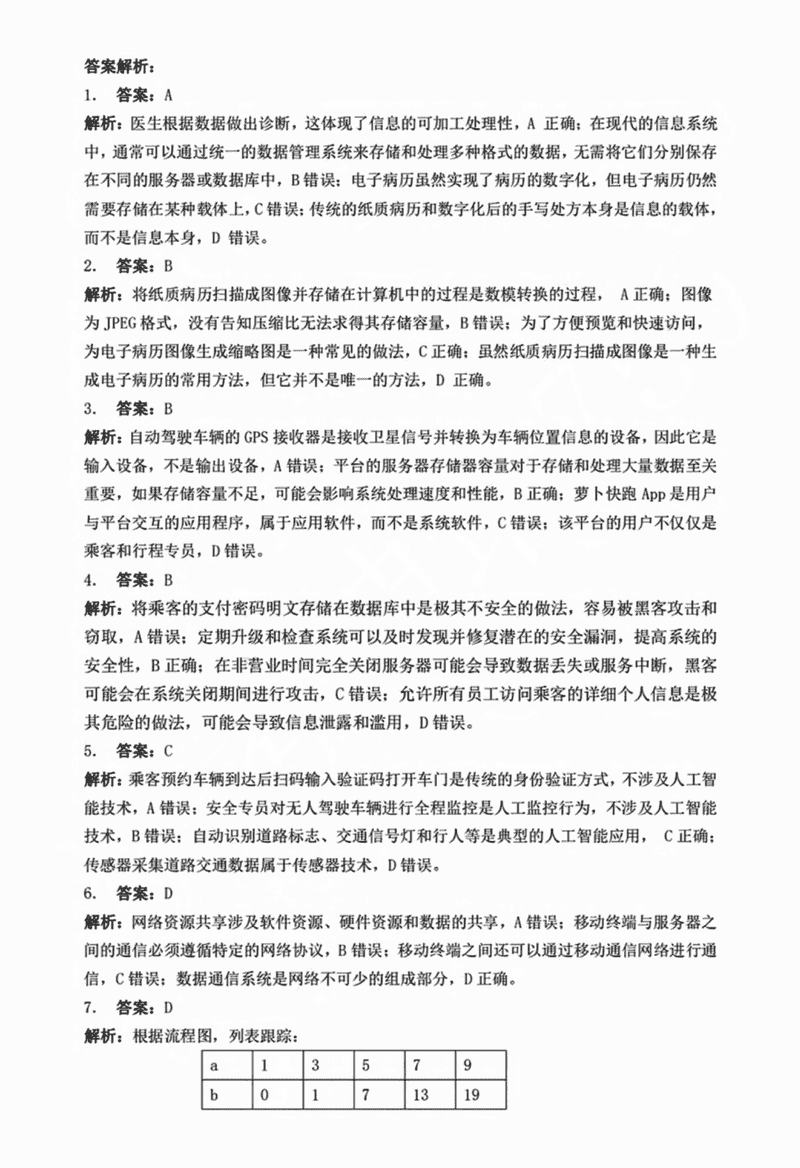 答案解析：

1. 答案：A

解析：医生根据数据做出诊断，这体现了信息的可加工处理性，A 正确；在现代的信息系统中，通常可以通过统一的数据管理系统来存储和处理多种格式的数据，无需将它们分别保存在不同的服务器或数据库中，B 错误；电子病历虽然实现了病历的数字化，但电子病历仍然需要存储在某种载体上，C 错误；传统的纸质病历和数字化后的手写处方本身是信息的载体，而不是信息本身，D 错误。

2. 答案：B

解析：将纸质病历扫描成图像并存储在计算机中的过程是数模转换的过程， A 正确；图像为 JPEG 格式，没有告知压缩比无法求得其存储容量，B 错误；为了方便预览和快速访问，为电子病历图像生成缩略图是一种常见的做法，C 正确；虽然纸质病历扫描成图像是一种生成电子病历的常用方法，但它并不是唯一的方法，D 正确。

3. 答案：B

解析：自动驾驶车辆的 GPS 接收器是接收卫星信号并转换为车辆位置信息的设备，因此它是输入设备，不是输出设备，A 错误；平台的服务器存储器容量对于存储和处理大量数据至关重要，如果存储容量不足，可能会影响系统处理速度和性能，B 正确；萝卜快跑 App 是用户与平台交互的应用程序，属于应用软件，而不是系统软件，C 错误；该平台的用户不仅仅是乘客和行程专员，D 错误。

4. 答案：B

解析：将乘客的支付密码明文存储在数据库中是极其不安全的做法，容易被黑客攻击和窃取，A 错误；定期升级和检查系统可以及时发现并修复潜在的安全漏洞，提高系统的安全性，B 正确；在非营业时间完全关闭服务器可能会导致数据丢失或服务中断，黑客可能会在系统关闭期间进行攻击，C 错误；允许所有员工访问乘客的详细个人信息是极其危险的做法，可能会导致信息泄露和滥用，D 错误。

5. 答案：C

解析：乘客预约车辆到达后扫码输入验证码打开车门是传统的身份验证方式，不涉及人工智能技术，A 错误；安全专员对无人驾驶车辆进行全程监控是人工监控行为，不涉及人工智能技术，B 错误；自动识别道路标志、交通信号灯和行人等是典型的人工智能应用， C 正确；传感器采集道路交通数据属于传感器技术，D 错误。

6. 答案：D

解析：网络资源共享涉及软件资源、硬件资源和数据的共享，A 错误；移动终端与服务器之间的通信必须遵循特定的网络协议，B 错误；移动终端之间还可以通过移动通信网络进行通信，C 错误；数据通信系统是网络不可少的组成部分，D 正确。

7. 答案：D

解析：根据流程图，列表跟踪：

| a | 1 | 3 | 5 | 7 | 9 |
|---|---|---|---|---|---|
| b | 0 | 1 | 7 | 13 | 19 |